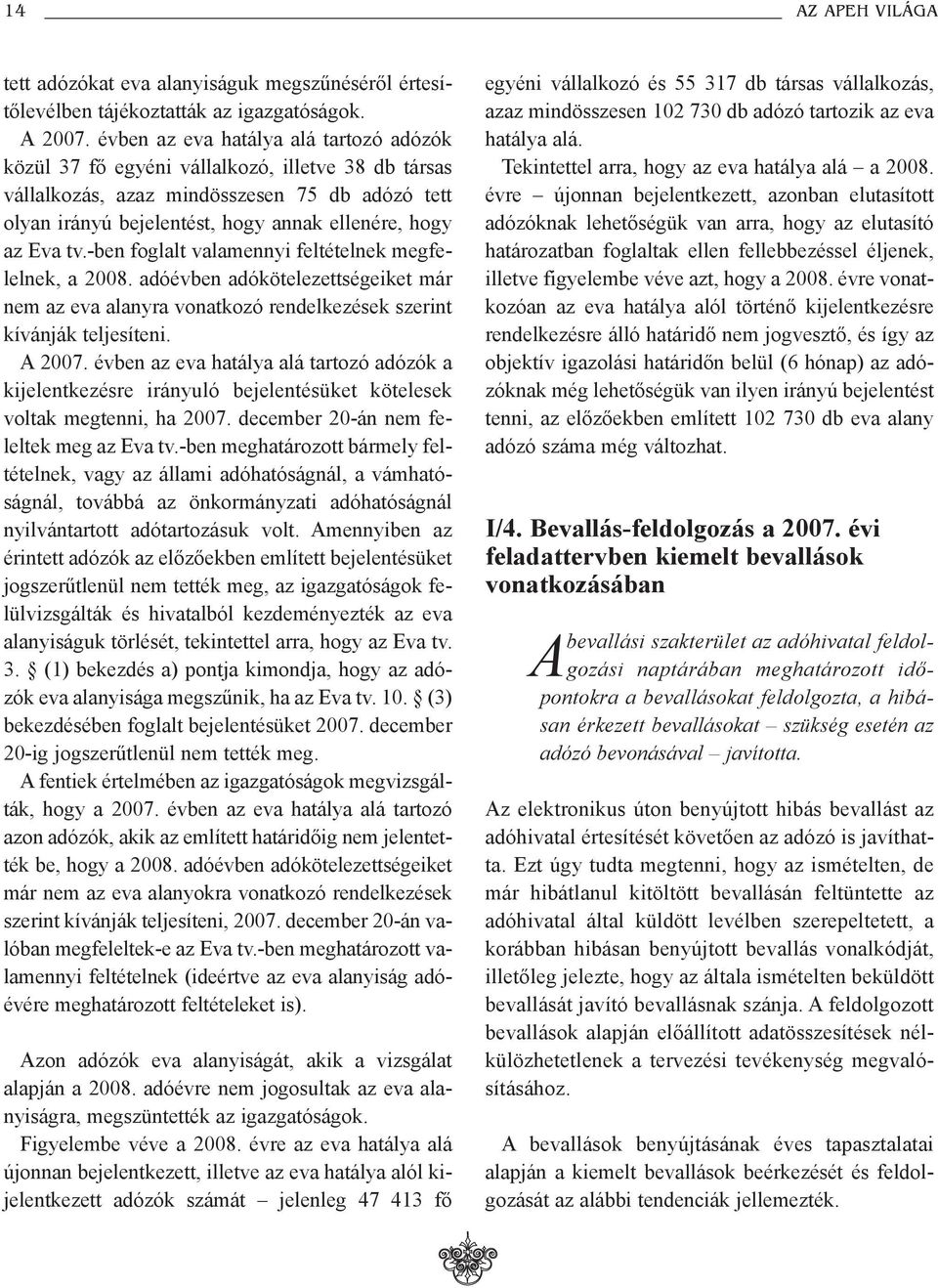 14 AZ APEH VILÁGA

tett adózókat eva alanyiságuk megszűnéséről értesítőlevélben tájékoztatták az igazgatóságok.

A 2007. évben az eva hatálya alá tartozó adózók közül 37 fő egyéni vállalkozó, illetve 38 db társas vállalkozás, azaz mindösszesen 75 db adózó tett olyan irányú bejelentést, hogy annak ellenére, hogy az Eva tv.-ben foglalt valamennyi feltételnek megfelelnek, a 2008. adóévben adókötelezettségeiket már nem az eva alanyra vonatkozó rendelkezések szerint kívánják teljesíteni.

A 2007. évben az eva hatálya alá tartozó adózók a kijelentkezésre irányuló bejelentésüket kötelesek voltak megtenni, ha 2007. december 20-án nem feleltek meg az Eva tv.-ben meghatározott bármely feltételnek, vagy az állami adóhatóságnál, a vámhatóságnál, továbbá az önkormányzati adóhatóságnál nyilvántartott adótartozásuk volt. Amennyiben az érintett adózók az előzőekben említett bejelentésüket jogszerűtlenül nem tették meg, az igazgatóságok felülvizsgálták és hivatalból kezdeményezték az eva alanyiságuk törlését, tekintettel arra, hogy az Eva tv. 3. § (1) bekezdés a) pontja kimondja, hogy az adózók eva alanyisága megszűnik, ha az Eva tv. 10. § (3) bekezdésében foglalt bejelentésüket 2007. december 20-ig jogszerűtlenül nem tették meg.

A fentiek értelmében az igazgatóságok megvizsgálták, hogy a 2007. évben az eva hatálya alá tartozó azon adózók, akik az említett határidőig nem jelentették be, hogy a 2008. adóévben adókötelezettségeiket már nem az eva alanyokra vonatkozó rendelkezések szerint kívánják teljesíteni, 2007. december 20-án valóban megfeleltek-e az Eva tv.-ben meghatározott valamennyi feltételnek (ideértve az eva alanyiság adóévére meghatározott feltételeket is).

Azon adózók eva alanyiságát, akik a vizsgálat alapján a 2008. adóévre nem jogosultak az eva alanyiságra, megszüntették az igazgatóságok.

Figyelembe véve a 2008. évre az eva hatálya alá újonnan bejelentkezett, illetve az eva hatálya alól kijelentkezett adózók számát – jelenleg 47 413 fő egyéni vállalkozó és 55 317 db társas vállalkozás, azaz mindösszesen 102 730 db adózó tartozik az eva hatálya alá.

Tekintettel arra, hogy az eva hatálya alá – a 2008. évre – újonnan bejelentkezett, azonban elutasított adózóknak lehetőségük van arra, hogy az elutasító határozatban foglaltak ellen fellebbezéssel éljenek, illetve figyelembe véve azt, hogy a 2008. évre vonatkozóan az eva hatálya alól történő kijelentkezésre rendelkezésre álló határidő nem jogvesztő, és így az objektív igazolási határidőn belül (6 hónap) az adózóknak még lehetőségük van ilyen irányú bejelentést tenni, az előzőekben említett 102 730 db eva alany adózó száma még változhat.

I/4. Bevallás-feldolgozás a 2007. évi feladattervben kiemelt bevallások vonatkozásában

A bevallási szakterület az adóhivatal feldolgozási naptárában meghatározott időpontokra a bevallásokat feldolgozta, a hibásan érkezett bevallásokat – szükség esetén az adózó bevonásával – javította.

Az elektronikus úton benyújtott hibás bevallást az adóhivatal értesítését követően az adózó is javíthatta. Ezt úgy tudta megtenni, hogy az ismételten, de már hibátlanul kitöltött bevallásán feltüntette az adóhivatal által küldött levélben szerepeltetett, a korábban hibásan benyújtott bevallás vonalkódját, illetőleg jelezte, hogy az általa ismételten beküldött bevallását javító bevallásnak szánja. A feldolgozott bevallások alapján előállított adatösszesítések nélkülözhetetlenek a tervezési tevékenység megvalósításához.

A bevallások benyújtásának éves tapasztalatai alapján a kiemelt bevallások beérkezését és feldolgozását az alábbi tendenciák jellemezték.